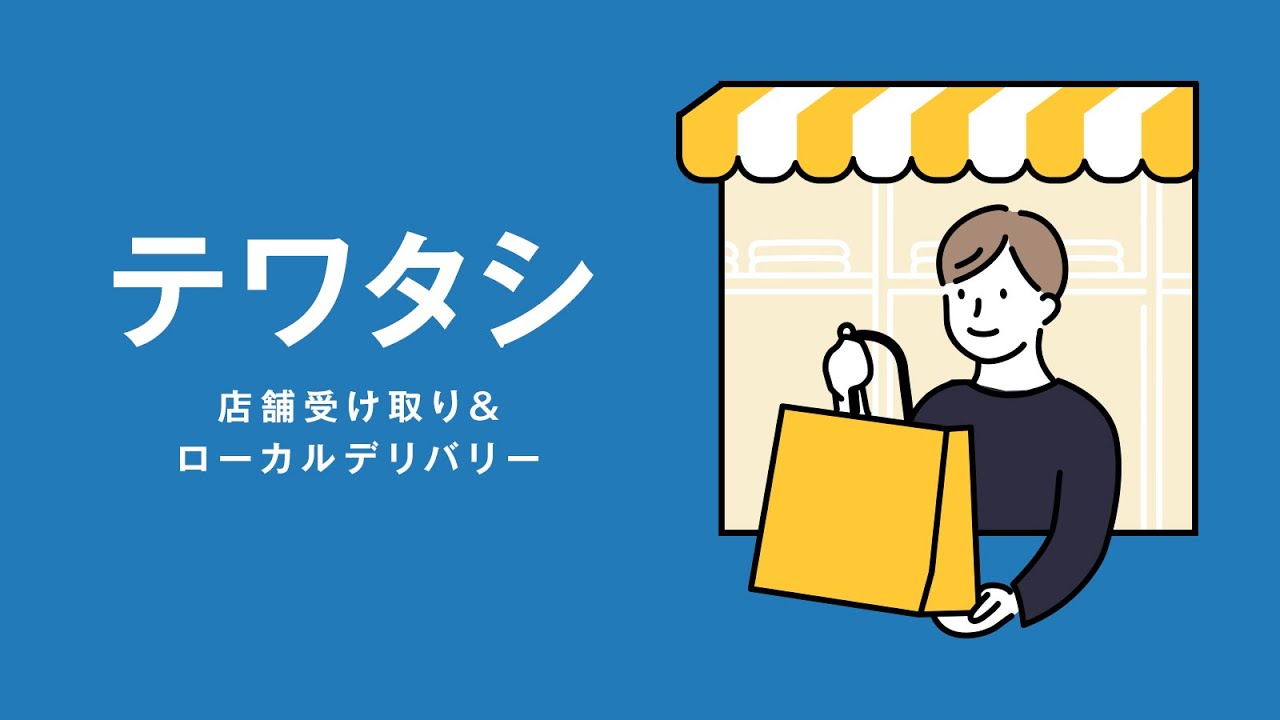 テワタシ

店舗受け取り&
ローカルデリバリー